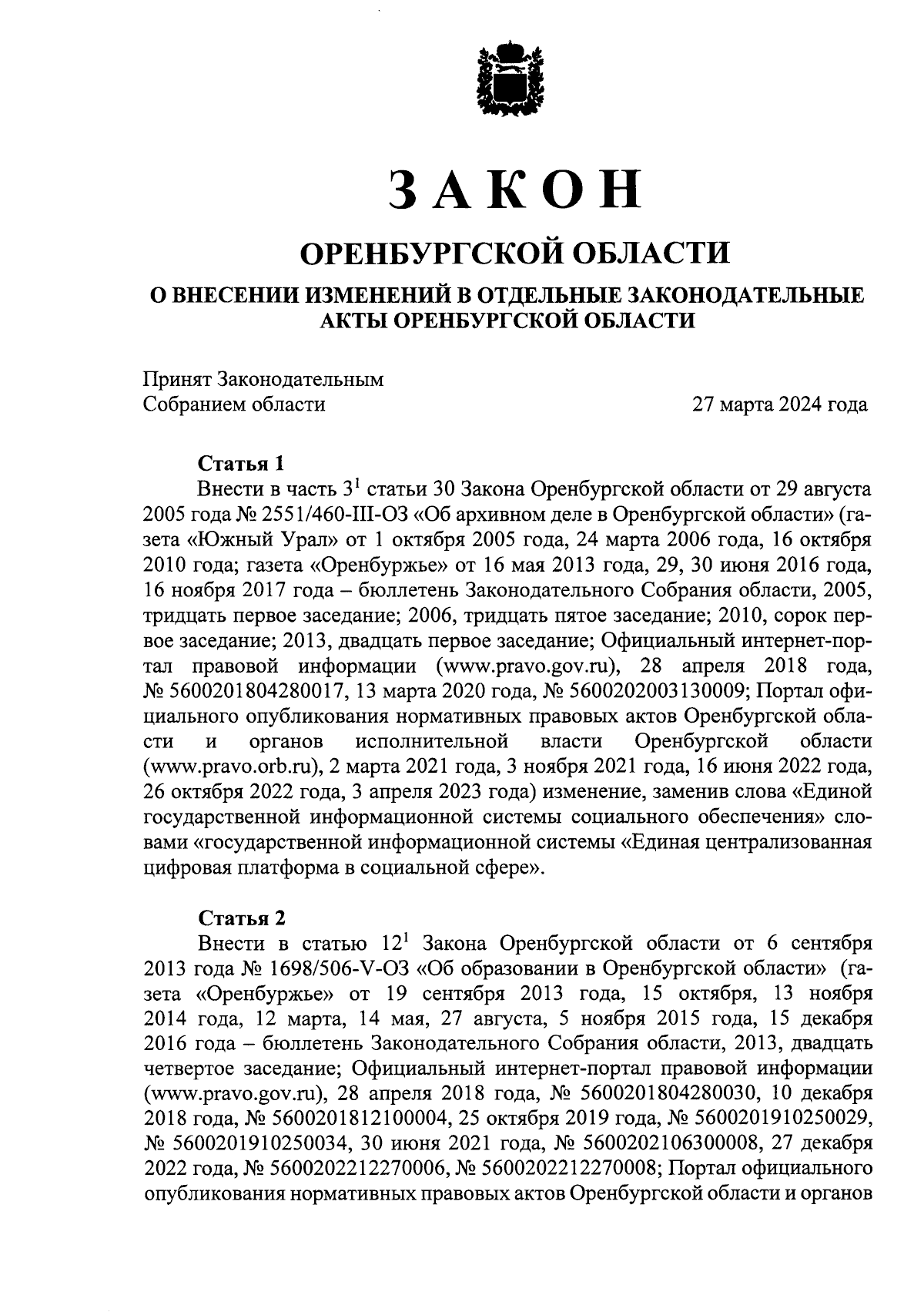 ЗАКОН

ОРЕНБУРГСКОЙ ОБЛАСТИ

О ВНЕСЕНИИ ИЗМЕНЕНИЙ В ОТДЕЛЬНЫЕ ЗАКОНОДАТЕЛЬНЫЕ АКТЫ ОРЕНБУРГСКОЙ ОБЛАСТИ

Принят Законодательным Собранием области 27 марта 2024 года

Статья 1

Внести в часть $3^1$ статьи 30 Закона Оренбургской области от 29 августа 2005 года № 2551/460-III-ОЗ «Об архивном деле в Оренбургской области» (газета «Южный Урал» от 1 октября 2005 года, 24 марта 2006 года, 16 октября 2010 года; газета «Оренбуржье» от 16 мая 2013 года, 29, 30 июня 2016 года, 16 ноября 2017 года – бюллетень Законодательного Собрания области, 2005, тридцать первое заседание; 2006, тридцать пятое заседание; 2010, сорок первое заседание; 2013, двадцать первое заседание; Официальный интернет-портал правовой информации (www.pravo.gov.ru), 28 апреля 2018 года, № 5600201804280017, 13 марта 2020 года, № 5600202003130009; Портал официального опубликования нормативных правовых актов Оренбургской области и органов исполнительной власти Оренбургской области (www.pravo.orb.ru), 2 марта 2021 года, 3 ноября 2021 года, 16 июня 2022 года, 26 октября 2022 года, 3 апреля 2023 года) изменение, заменив слова «Единой государственной информационной системы социального обеспечения» словами «государственной информационной системы «Единая централизованная цифровая платформа в социальной сфере».

Статья 2

Внести в статью $12^1$ Закона Оренбургской области от 6 сентября 2013 года № 1698/506-V-ОЗ «Об образовании в Оренбургской области» (газета «Оренбуржье» от 19 сентября 2013 года, 15 октября, 13 ноября 2014 года, 12 марта, 14 мая, 27 августа, 5 ноября 2015 года, 15 декабря 2016 года – бюллетень Законодательного Собрания области, 2013, двадцать четвертое заседание; Официальный интернет-портал правовой информации (www.pravo.gov.ru), 28 апреля 2018 года, № 5600201804280030, 10 декабря 2018 года, № 5600201812100004, 25 октября 2019 года, № 5600201910250029, № 5600201910250034, 30 июня 2021 года, № 5600202106300008, 27 декабря 2022 года, № 5600202212270006, № 5600202212270008; Портал официального опубликования нормативных правовых актов Оренбургской области и органов